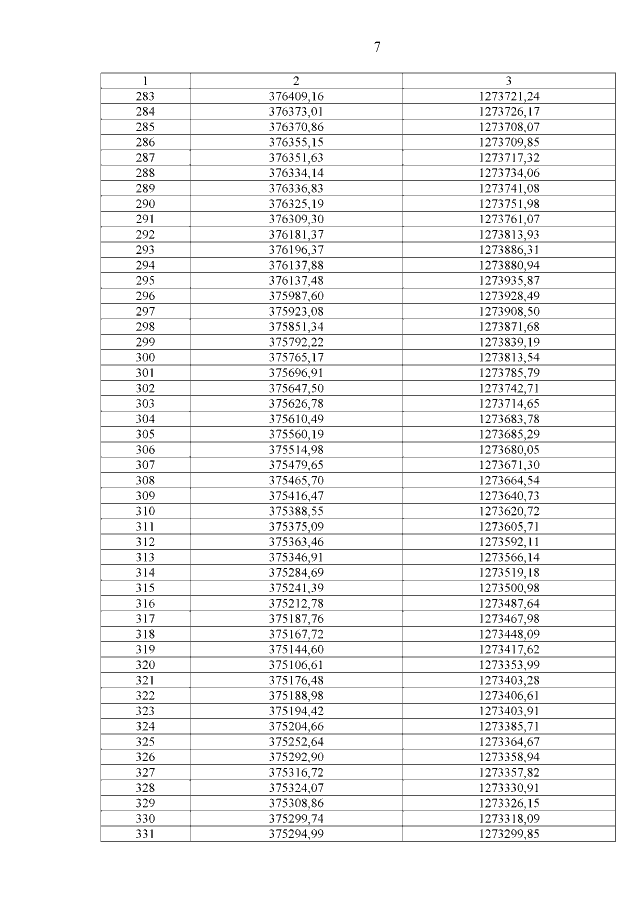 7

| 1 | 2 | 3 |
|---|---|---|
| 283 | 376409,16 | 1273721,24 |
| 284 | 376373,01 | 1273726,17 |
| 285 | 376370,86 | 1273708,07 |
| 286 | 376355,15 | 1273709,85 |
| 287 | 376351,63 | 1273717,32 |
| 288 | 376334,14 | 1273734,06 |
| 289 | 376336,83 | 1273741,08 |
| 290 | 376325,19 | 1273751,98 |
| 291 | 376309,30 | 1273761,07 |
| 292 | 376181,37 | 1273813,93 |
| 293 | 376196,37 | 1273886,31 |
| 294 | 376137,88 | 1273880,94 |
| 295 | 376137,48 | 1273935,87 |
| 296 | 375987,60 | 1273928,49 |
| 297 | 375923,08 | 1273908,50 |
| 298 | 375851,34 | 1273871,68 |
| 299 | 375792,22 | 1273839,19 |
| 300 | 375765,17 | 1273813,54 |
| 301 | 375696,91 | 1273785,79 |
| 302 | 375647,50 | 1273742,71 |
| 303 | 375626,78 | 1273714,65 |
| 304 | 375610,49 | 1273683,78 |
| 305 | 375560,19 | 1273685,29 |
| 306 | 375514,98 | 1273680,05 |
| 307 | 375479,65 | 1273671,30 |
| 308 | 375465,70 | 1273664,54 |
| 309 | 375416,47 | 1273640,73 |
| 310 | 375388,55 | 1273620,72 |
| 311 | 375375,09 | 1273605,71 |
| 312 | 375363,46 | 1273592,11 |
| 313 | 375346,91 | 1273566,14 |
| 314 | 375284,69 | 1273519,18 |
| 315 | 375241,39 | 1273500,98 |
| 316 | 375212,78 | 1273487,64 |
| 317 | 375187,76 | 1273467,98 |
| 318 | 375167,72 | 1273448,09 |
| 319 | 375144,60 | 1273417,62 |
| 320 | 375106,61 | 1273353,99 |
| 321 | 375176,48 | 1273403,28 |
| 322 | 375188,98 | 1273406,61 |
| 323 | 375194,42 | 1273403,91 |
| 324 | 375204,66 | 1273385,71 |
| 325 | 375252,64 | 1273364,67 |
| 326 | 375292,90 | 1273358,94 |
| 327 | 375316,72 | 1273357,82 |
| 328 | 375324,07 | 1273330,91 |
| 329 | 375308,86 | 1273326,15 |
| 330 | 375299,74 | 1273318,09 |
| 331 | 375294,99 | 1273299,85 |